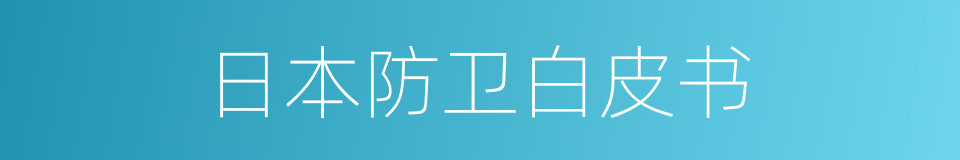 日本防卫白皮书